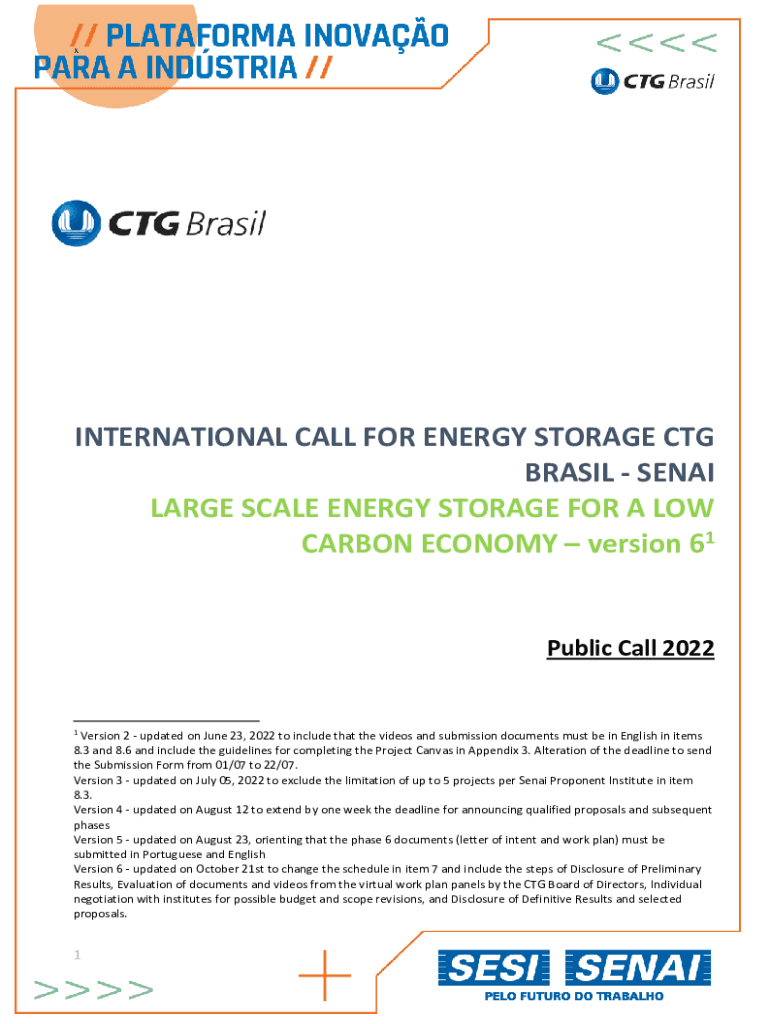 // PLATAFORMA INOVAÇÃO PARA A INDÚSTRIA //

<<<<

CTG Brasil

CTG Brasil

INTERNATIONAL CALL FOR ENERGY STORAGE CTG BRASIL - SENAI
LARGE SCALE ENERGY STORAGE FOR A LOW CARBON ECONOMY – version 6$^1$

Public Call 2022

$^1$ Version 2 - updated on June 23, 2022 to include that the videos and submission documents must be in English in items 8.3 and 8.6 and include the guidelines for completing the Project Canvas in Appendix 3. Alteration of the deadline to send the Submission Form from 01/07 to 22/07.
Version 3 - updated on July 05, 2022 to exclude the limitation of up to 5 projects per Senai Proponent Institute in item 8.3.
Version 4 - updated on August 12 to extend by one week the deadline for announcing qualified proposals and subsequent phases
Version 5 - updated on August 23, orienting that the phase 6 documents (letter of intent and work plan) must be submitted in Portuguese and English
Version 6 - updated on October 21st to change the schedule in item 7 and include the steps of Disclosure of Preliminary Results, Evaluation of documents and videos from the virtual work plan panels by the CTG Board of Directors, Individual negotiation with institutes for possible budget and scope revisions, and Disclosure of Definitive Results and selected proposals.

1

>>>>

SESI SENAI
PELO FUTURO DO TRABALHO